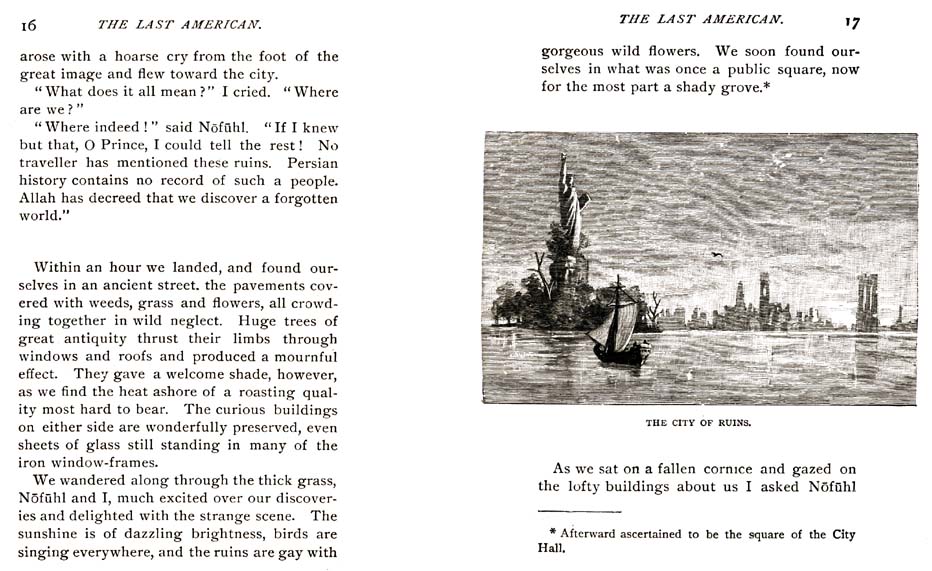 16 THE LAST AMERICAN.

arose with a hoarse cry from the foot of the great image and flew toward the city.

"What does it all mean?" I cried. "Where are we?"

"Where indeed!" said Nōfūhl. "If I knew but that, O Prince, I could tell the rest! No traveller has mentioned these ruins. Persian history contains no record of such a people. Allah has decreed that we discover a forgotten world."

Within an hour we landed, and found ourselves in an ancient street. the pavements covered with weeds, grass and flowers, all crowding together in wild neglect. Huge trees of great antiquity thrust their limbs through windows and roofs and produced a mournful effect. They gave a welcome shade, however, as we find the heat ashore of a roasting quality most hard to bear. The curious buildings on either side are wonderfully preserved, even sheets of glass still standing in many of the iron window-frames.

We wandered along through the thick grass, Nōfūhl and I, much excited over our discoveries and delighted with the strange scene. The sunshine is of dazzling brightness, birds are singing everywhere, and the ruins are gay with

THE LAST AMERICAN. 17

gorgeous wild flowers. We soon found ourselves in what was once a public square, now for the most part a shady grove.*

THE CITY OF RUINS.

As we sat on a fallen cornice and gazed on the lofty buildings about us I asked Nōfūhl

* Afterward ascertained to be the square of the City Hall.